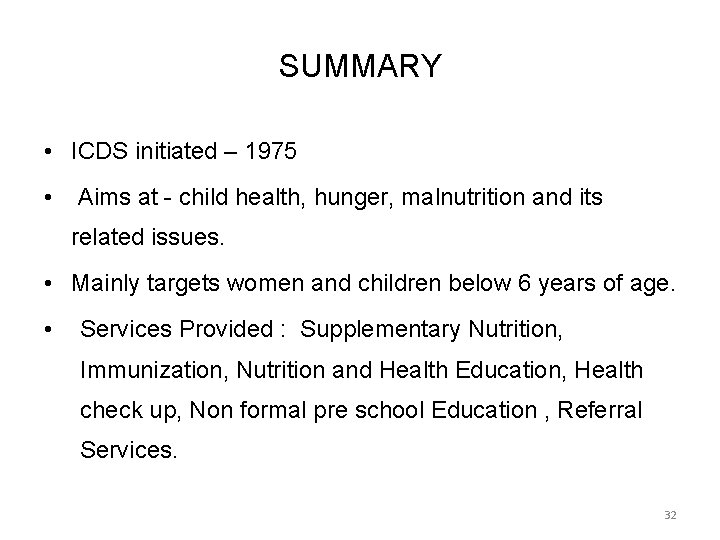 SUMMARY

• ICDS initiated – 1975

• Aims at - child health, hunger, malnutrition and its related issues.

• Mainly targets women and children below 6 years of age.

• Services Provided : Supplementary Nutrition, Immunization, Nutrition and Health Education, Health check up, Non formal pre school Education , Referral Services.

32